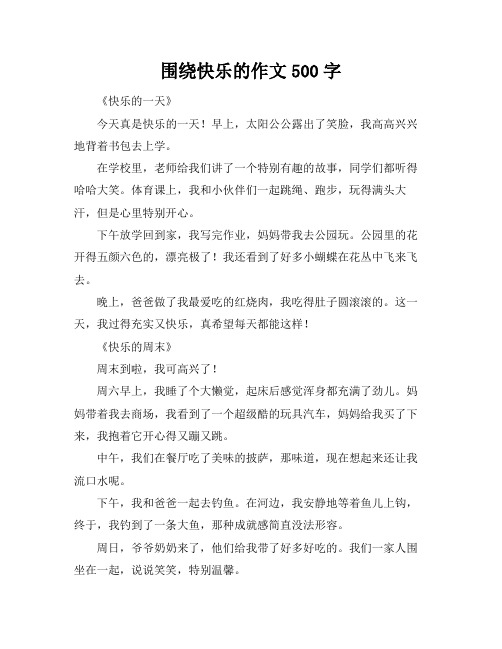 围绕快乐的作文 500 字

《快乐的一天》

今天真是快乐的一天！早上，太阳公公露出了笑脸，我高高兴兴地背着书包去上学。

在学校里，老师给我们讲了一个特别有趣的故事，同学们都听得哈哈大笑。体育课上，我和小伙伴们一起跳绳、跑步，玩得满头大汗，但是心里特别开心。

下午放学回到家，我写完作业，妈妈带我去公园玩。公园里的花开得五颜六色的，漂亮极了！我还看到了好多小蝴蝶在花丛中飞来飞去。

晚上，爸爸做了我最爱吃的红烧肉，我吃得肚子圆滚滚的。这一天，我过得充实又快乐，真希望每天都能这样！

《快乐的周末》

周末到啦，我可高兴了！

周六早上，我睡了个大懒觉，起床后感觉浑身都充满了劲儿。妈妈带着我去商场，我看到了一个超级酷的玩具汽车，妈妈给我买了下来，我抱着它开心得又蹦又跳。

中午，我们在餐厅吃了美味的披萨，那味道，现在想起来还让我流口水呢。

下午，我和爸爸一起去钓鱼。在河边，我安静地等着鱼儿上钩，终于，我钓到了一条大鱼，那种成就感简直没法形容。

周日，爷爷奶奶来了，他们给我带了好多好吃的。我们一家人围坐在一起，说说笑笑，特别温馨。